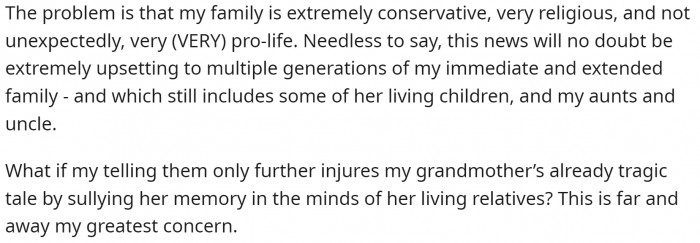 The problem is that my family is extremely conservative, very religious, and not unexpectedly, very (VERY) pro-life. Needless to say, this news will no doubt be extremely upsetting to multiple generations of my immediate and extended family - and which still includes some of her living children, and my aunts and uncle.

What if my telling them only further injures my grandmother's already tragic tale by sullying her memory in the minds of her living relatives? This is far and away my greatest concern.